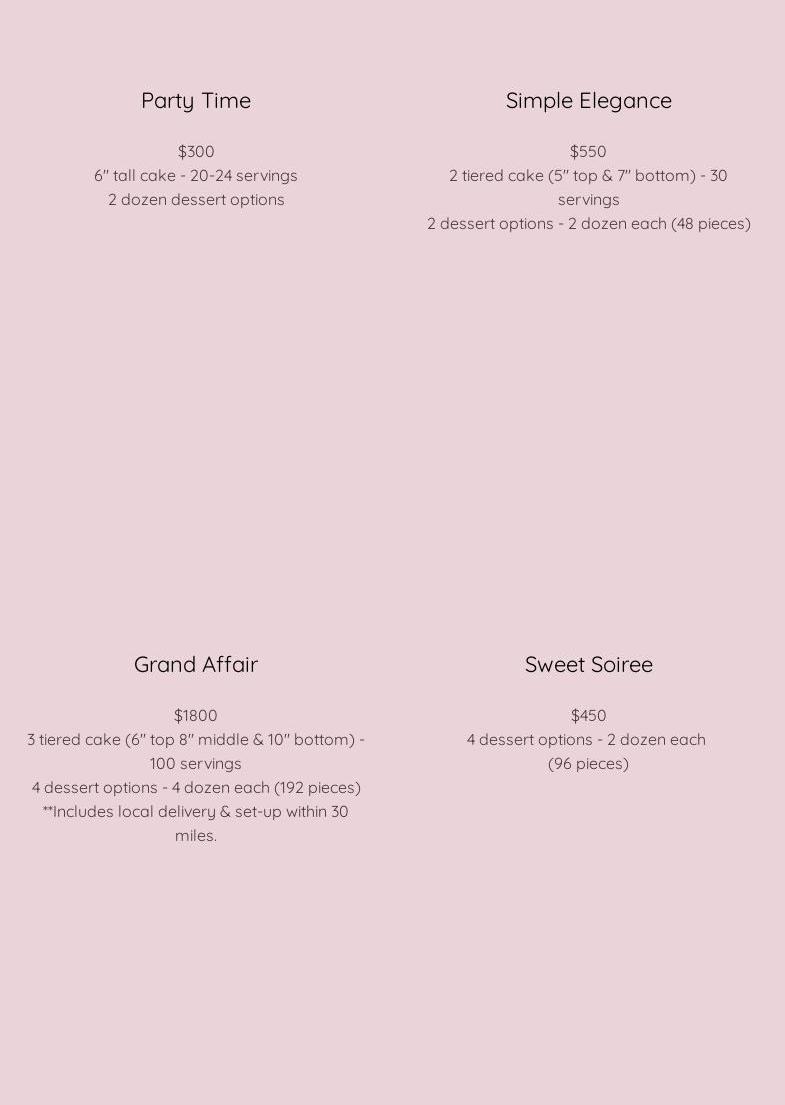 Party Time

$300
6" tall cake - 20-24 servings
2 dozen dessert options

Simple Elegance

$550
2 tiered cake (5" top & 7" bottom) - 30 servings
2 dessert options - 2 dozen each (48 pieces)

Grand Affair

$1800
3 tiered cake (6" top 8" middle & 10" bottom) - 100 servings
4 dessert options - 4 dozen each (192 pieces)
**Includes local delivery & set-up within 30 miles.

Sweet Soiree

$450
4 dessert options - 2 dozen each (96 pieces)